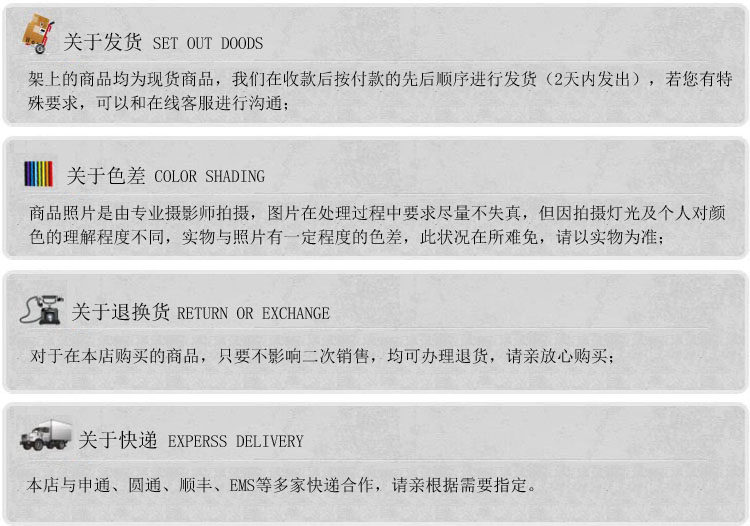 关于发货 SET OUT DOODS

架上的商品均为现货商品，我们在收款后按付款的先后顺序进行发货（2天内发出），若您有特殊要求，可以和在线客服进行沟通；

关于色差 COLOR SHADING

商品照片是由专业摄影师拍摄，图片在处理过程中要求尽量不失真，但因拍摄灯光及个人对颜色的理解程度不同，实物与照片有一定程度的色差，此状况在所难免，请以实物为准；

关于退换货 RETURN OR EXCHANGE

对于在本店购买的商品，只要不影响二次销售，均可办理退货，请亲放心购买；

关于快递 EXPERSS DELIVERY

本店与申通、圆通、顺丰、EMS等多家快递合作，请亲根据需要指定。